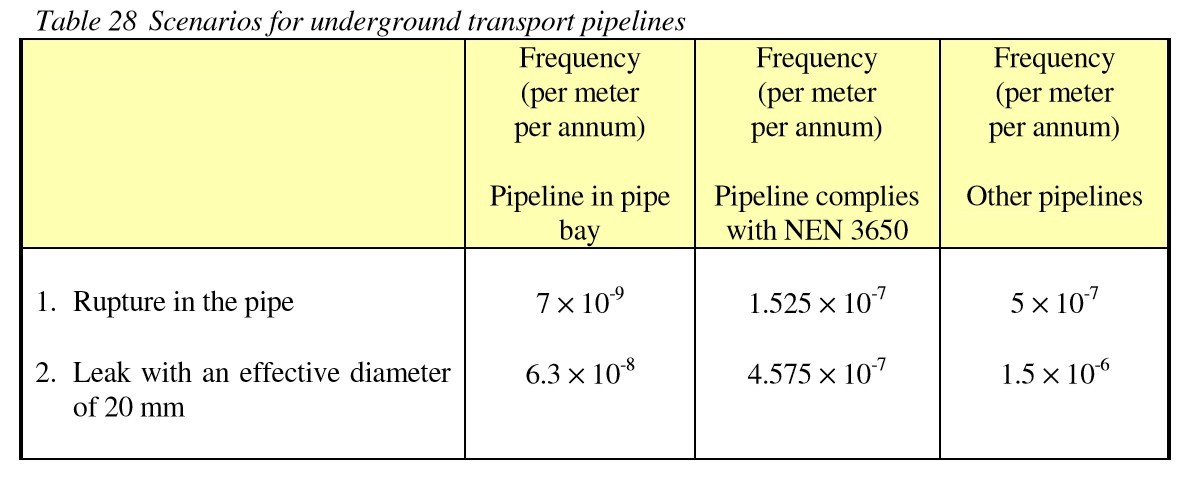 Table 28 Scenarios for underground transport pipelines

| | Frequency (per meter per annum) Pipeline in pipe bay | Frequency (per meter per annum) Pipeline complies with NEN 3650 | Frequency (per meter per annum) Other pipelines |
|---|---|---|---|
| 1. Rupture in the pipe | $7 \times 10^{-9}$ | $1.525 \times 10^{-7}$ | $5 \times 10^{-7}$ |
| 2. Leak with an effective diameter of 20 mm | $6.3 \times 10^{-8}$ | $4.575 \times 10^{-7}$ | $1.5 \times 10^{-6}$ |